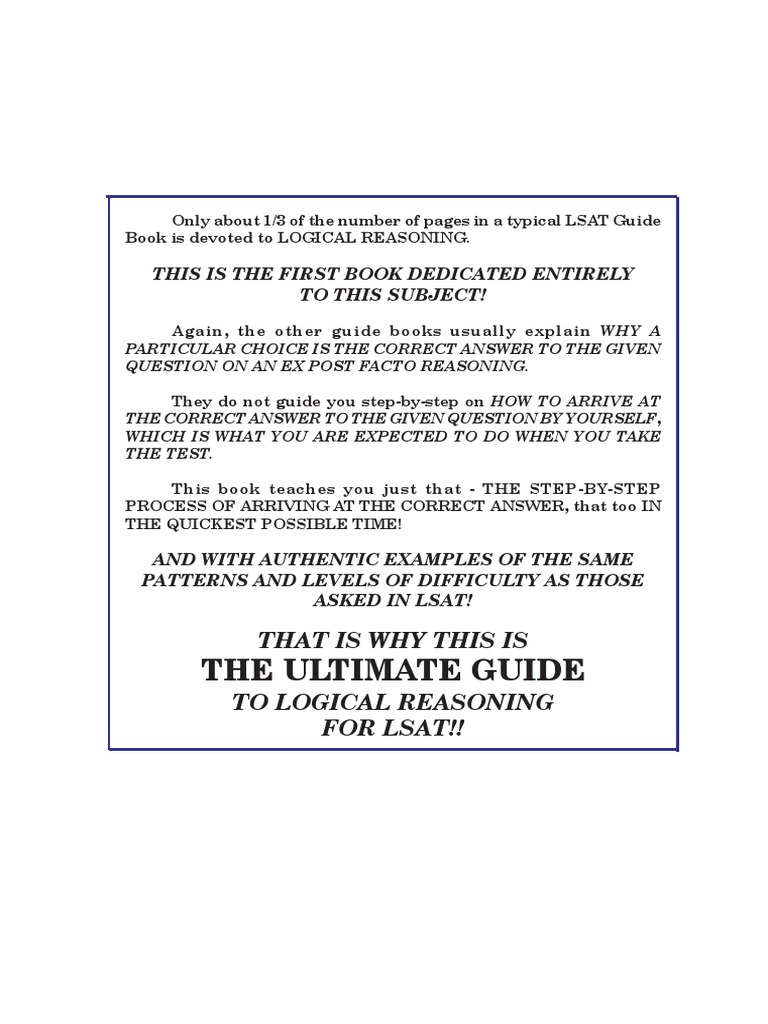 Only about 1/3 of the number of pages in a typical LSAT Guide Book is devoted to LOGICAL REASONING.

THIS IS THE FIRST BOOK DEDICATED ENTIRELY TO THIS SUBJECT!

Again, the other guide books usually explain WHY A PARTICULAR CHOICE IS THE CORRECT ANSWER TO THE GIVEN QUESTION ON AN EX POST FACTO REASONING.

They do not guide you step-by-step on HOW TO ARRIVE AT THE CORRECT ANSWER TO THE GIVEN QUESTION BY YOURSELF, WHICH IS WHAT YOU ARE EXPECTED TO DO WHEN YOU TAKE THE TEST.

This book teaches you just that - THE STEP-BY-STEP PROCESS OF ARRIVING AT THE CORRECT ANSWER, that too IN THE QUICKEST POSSIBLE TIME!

AND WITH AUTHENTIC EXAMPLES OF THE SAME PATTERNS AND LEVELS OF DIFFICULTY AS THOSE ASKED IN LSAT!

THAT IS WHY THIS IS
THE ULTIMATE GUIDE
TO LOGICAL REASONING
FOR LSAT!!